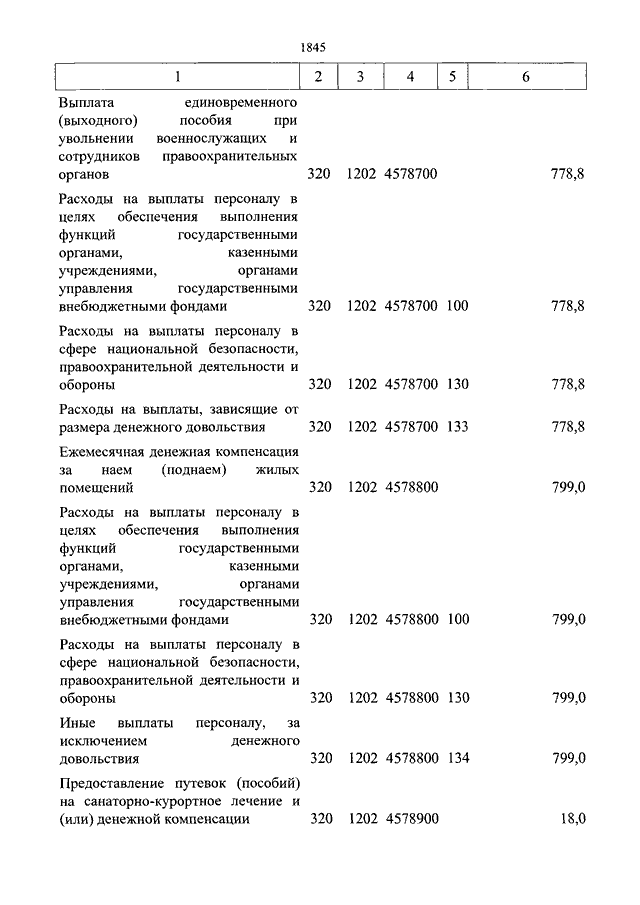 1845

| 1 | 2 | 3 | 4 | 5 | 6 |
|---|---|---|---|---|---|
| Выплата единовременного (выходного) пособия при увольнении военнослужащих и сотрудников правоохранительных органов | 320 | 1202 | 4578700 | | 778,8 |
| Расходы на выплаты персоналу в целях обеспечения выполнения функций государственными органами, казенными учреждениями, органами управления государственными внебюджетными фондами | 320 | 1202 | 4578700 | 100 | 778,8 |
| Расходы на выплаты персоналу в сфере национальной безопасности, правоохранительной деятельности и обороны | 320 | 1202 | 4578700 | 130 | 778,8 |
| Расходы на выплаты, зависящие от размера денежного довольствия | 320 | 1202 | 4578700 | 133 | 778,8 |
| Ежемесячная денежная компенсация за наем (поднаем) жилых помещений | 320 | 1202 | 4578800 | | 799,0 |
| Расходы на выплаты персоналу в целях обеспечения выполнения функций государственными органами, казенными учреждениями, органами управления государственными внебюджетными фондами | 320 | 1202 | 4578800 | 100 | 799,0 |
| Расходы на выплаты персоналу в сфере национальной безопасности, правоохранительной деятельности и обороны | 320 | 1202 | 4578800 | 130 | 799,0 |
| Иные выплаты персоналу, за исключением денежного довольствия | 320 | 1202 | 4578800 | 134 | 799,0 |
| Предоставление путевок (пособий) на санаторно-курортное лечение и (или) денежной компенсации | 320 | 1202 | 4578900 | | 18,0 |